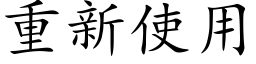 重新使用